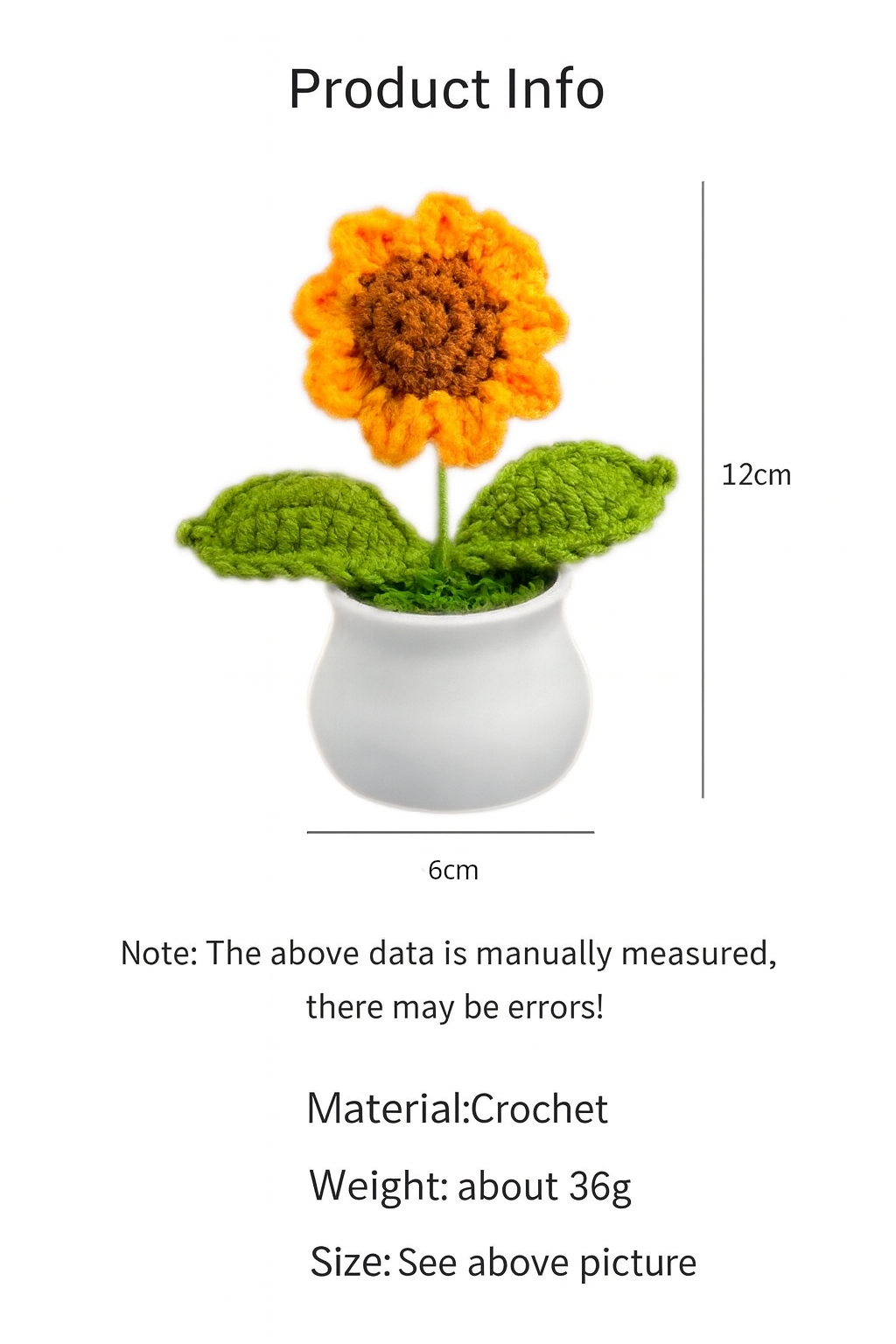 Product Info

12cm

6cm

Note: The above data is manually measured, there may be errors!

Material:Crochet

Weight: about 36g

Size: See above picture